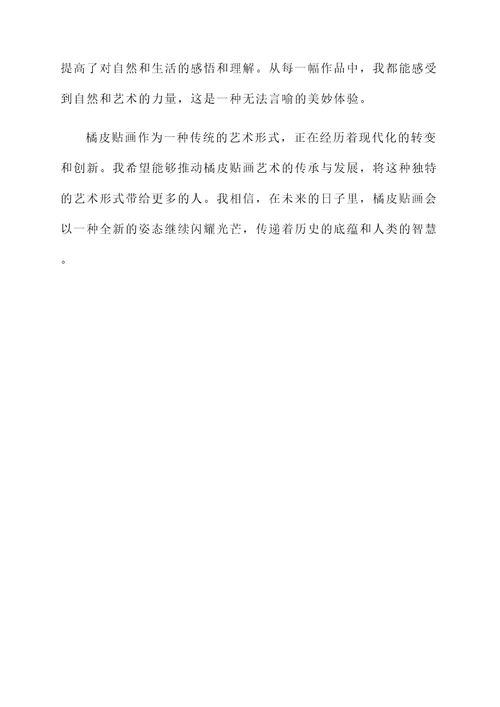 提高了对自然和生活的感悟和理解。从每一幅作品中，我都能感受到自然和艺术的力量，这是一种无法言喻的美妙体验。

橘皮贴画作为一种传统的艺术形式，正在经历着现代化的转变和创新。我希望能够推动橘皮贴画艺术的传承与发展，将这种独特的艺术形式带给更多的人。我相信，在未来的日子里，橘皮贴画会以一种全新的姿态继续闪耀光芒，传递着历史的底蕴和人类的智慧。